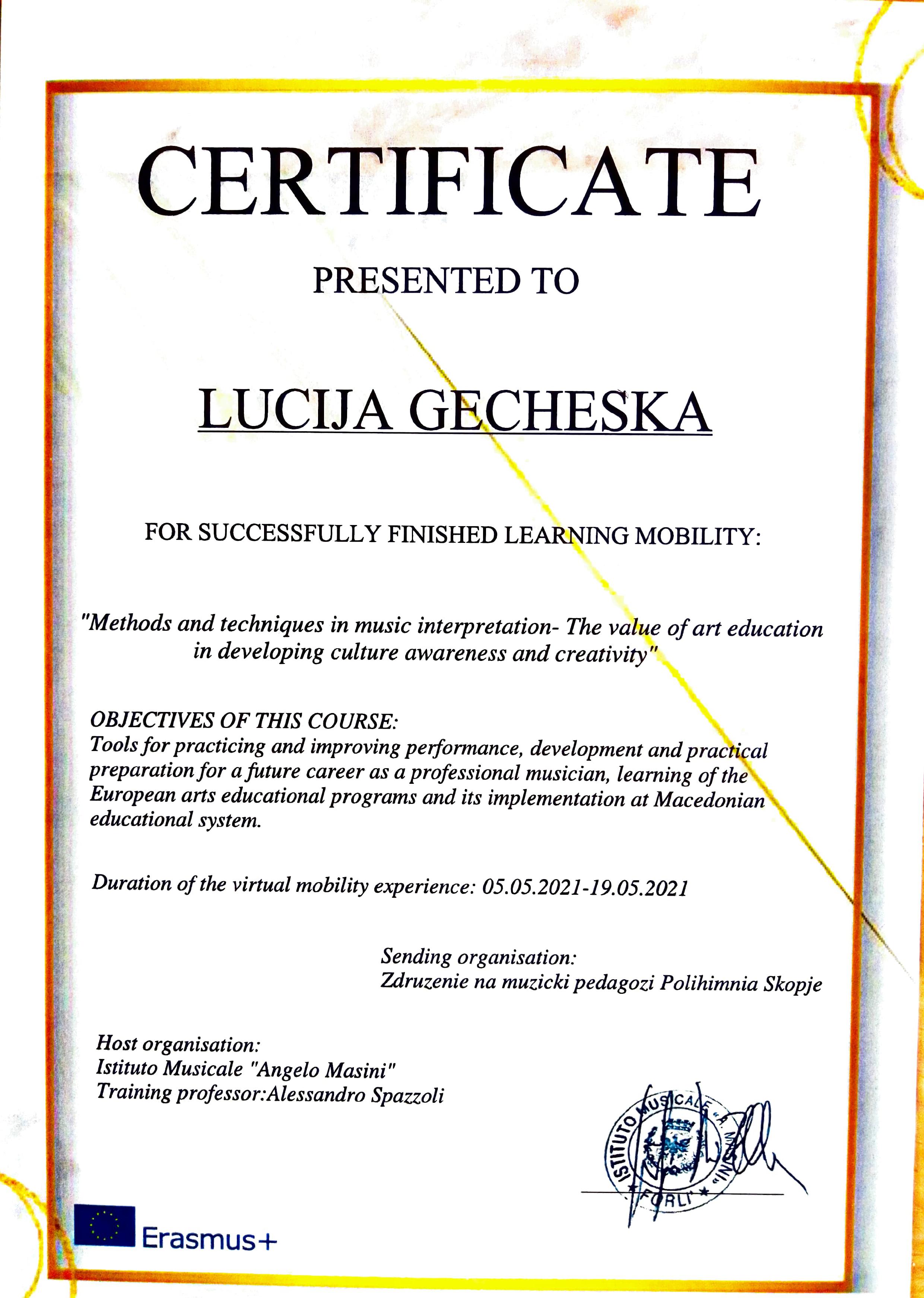 CERTIFICATE

PRESENTED TO

LUCIJA GECHESKA

FOR SUCCESSFULLY FINISHED LEARNING MOBILITY:

"Methods and techniques in music interpretation- The value of art education in developing culture awareness and creativity"

OBJECTIVES OF THIS COURSE:
Tools for practicing and improving performance, development and practical preparation for a future career as a professional musician, learning of the European arts educational programs and its implementation at Macedonian educational system.

Duration of the virtual mobility experience: 05.05.2021-19.05.2021

Sending organisation:
Zdruzenie na muzicki pedagozi Polihimnia Skopje

Host organisation:
Istituto Musicale "Angelo Masini"
Training professor:Alessandro Spazzoli

ISTITUTO MUSICALE "A. MASINI" FORLI'

Erasmus+